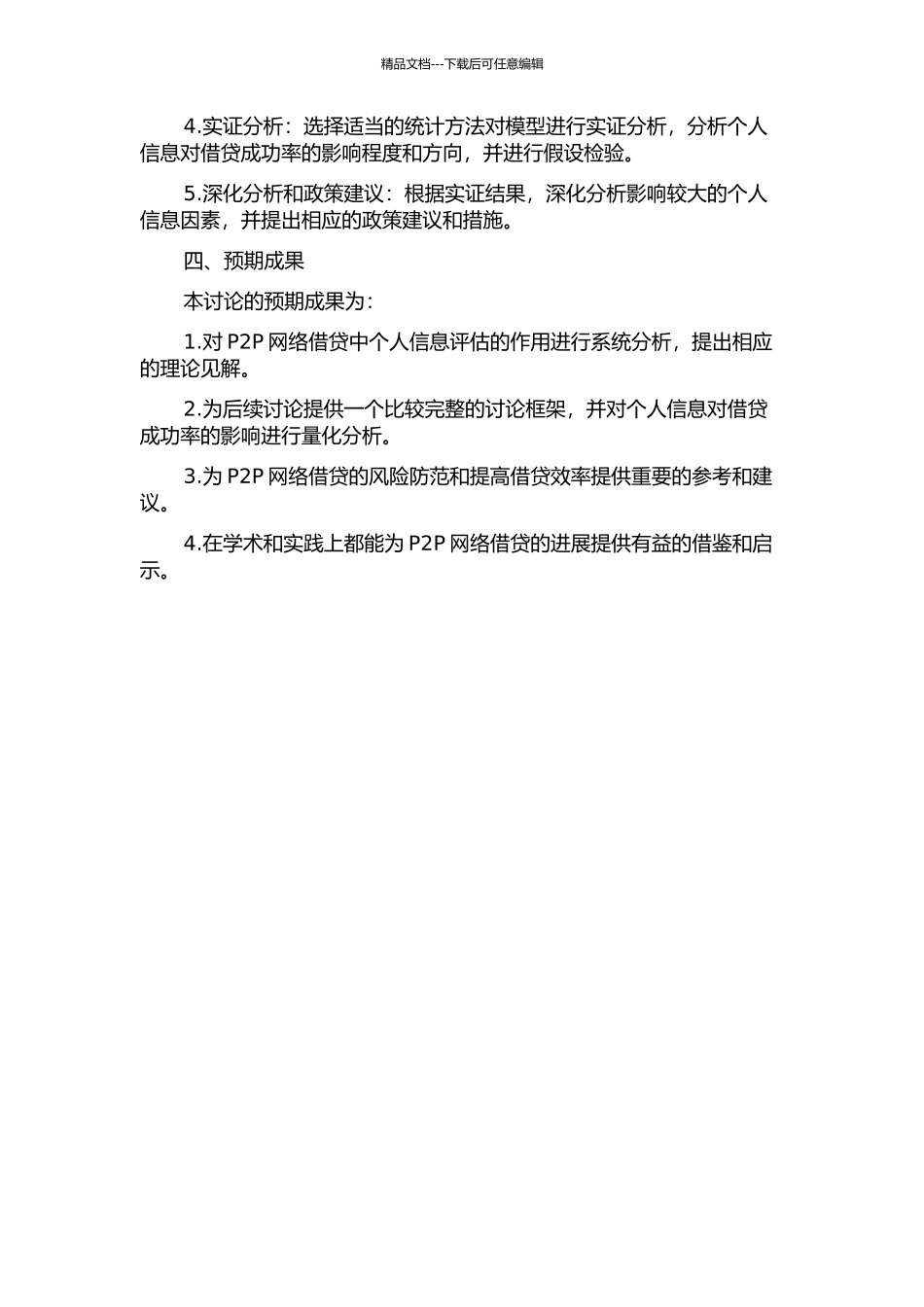 精品文档---下载后可任意编辑

4.实证分析：选择适当的统计方法对模型进行实证分析，分析个人信息对借贷成功率的影响程度和方向，并进行假设检验。

5.深化分析和政策建议：根据实证结果，深化分析影响较大的个人信息因素，并提出相应的政策建议和措施。

四、预期成果

本讨论的预期成果为：

1.对 P2P 网络借贷中个人信息评估的作用进行系统分析，提出相应的理论见解。

2.为后续讨论提供一个比较完整的讨论框架，并对个人信息对借贷成功率的影响进行量化分析。

3.为 P2P 网络借贷的风险防范和提高借贷效率提供重要的参考和建议。

4.在学术和实践上都能为 P2P 网络借贷的进展提供有益的借鉴和启示。